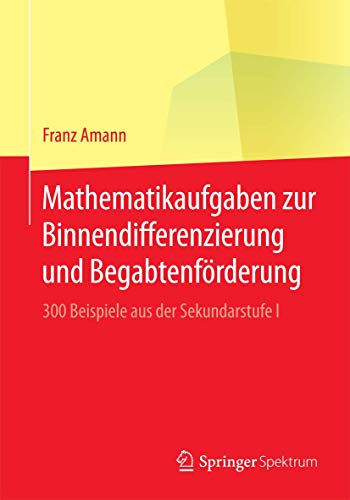 Franz Amann

Mathematikaufgaben zur Binnendifferenzierung und Begabtenförderung

300 Beispiele aus der Sekundarstufe I

Springer Spektrum